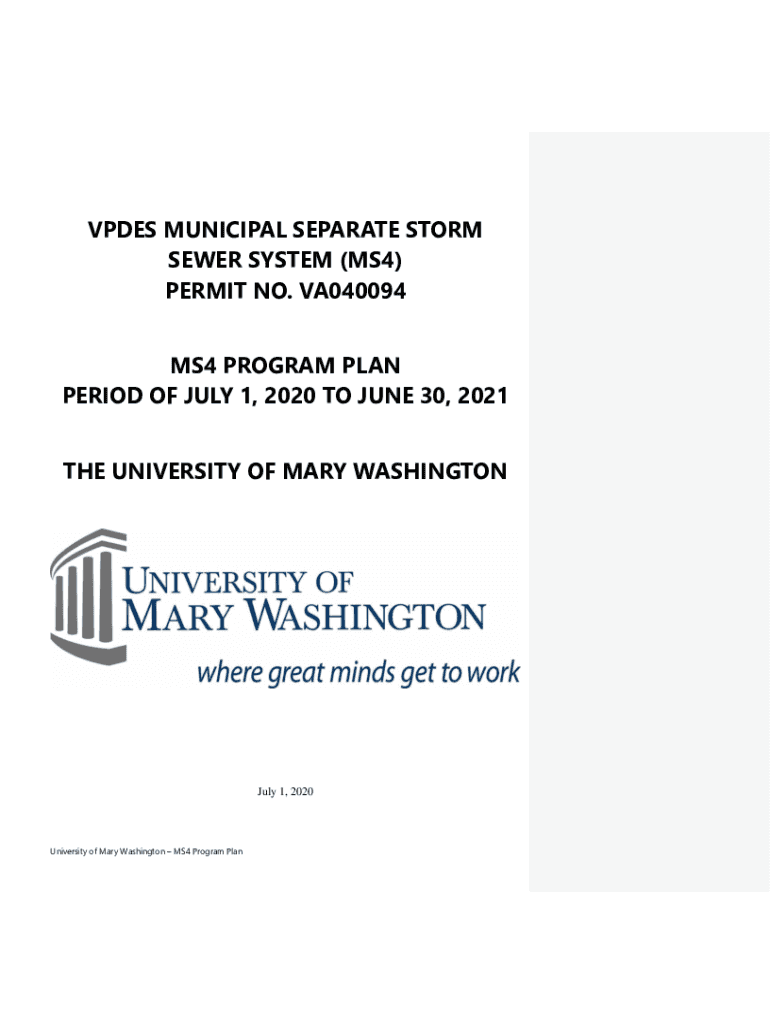 VPDES MUNICIPAL SEPARATE STORM SEWER SYSTEM (MS4)
PERMIT NO. VA040094

MS4 PROGRAM PLAN
PERIOD OF JULY 1, 2020 TO JUNE 30, 2021

THE UNIVERSITY OF MARY WASHINGTON

UNIVERSITY OF MARY WASHINGTON
where great minds get to work

July 1, 2020

University of Mary Washington – MS4 Program Plan